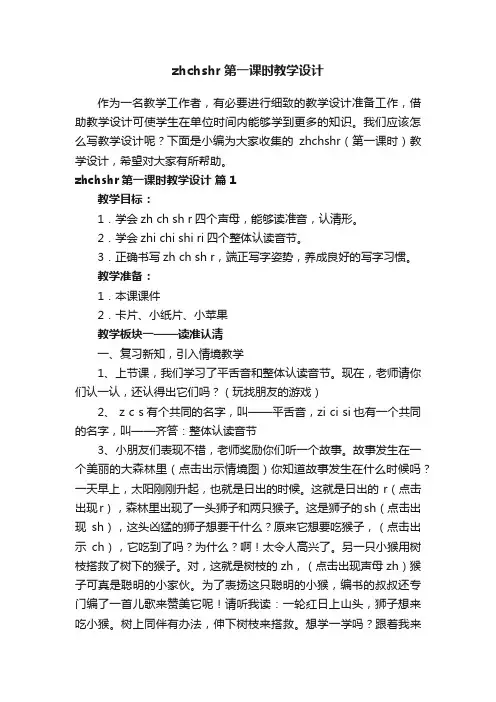 zhchshr 第一课时教学设计

作为一名教学工作者，有必要进行细致的教学设计准备工作，借助教学设计可使学生在单位时间内能够学到更多的知识。我们应该怎么写教学设计呢？下面是小编为大家收集的 zhchshr（第一课时）教学设计，希望对大家有所帮助。

zhchshr 第一课时教学设计 篇 1

教学目标：

1．学会 zh ch sh r 四个声母，能够读准音，认清形。

2．学会 zhi chi shi ri 四个整体认读音节。

3．正确书写 zh ch sh r，端正写字姿势，养成良好的写字习惯。

教学准备：

1．本课课件

2．卡片、小纸片、小苹果

教学板块一——读准认清

一、复习新知，引入情境教学

1、上节课，我们学习了平舌音和整体认读音节。现在，老师请你们认一认，还认得出它们吗？（玩找朋友的游戏）

2、 z c s 有个共同的名字，叫——平舌音，zi ci si 也有一个共同的名字，叫——齐答：整体认读音节

3、小朋友们表现不错，老师奖励你们听一个故事。故事发生在一个美丽的大森林里（点击出示情境图）你知道故事发生在什么时候吗？一天早上，太阳刚刚升起，也就是日出的时候。这就是日出的 r（点击出现 r），森林里出现了一头狮子和两只猴子。这是狮子的 sh（点击出现 sh），这头凶猛的狮子想要干什么？原来它想要吃猴子，（点击出示 ch），它吃到了吗？为什么？啊！太令人高兴了。另一只小猴用树枝搭救了树下的猴子。对，这就是树枝的 zh，（点击出现声母 zh）猴子可真是聪明的小家伙。为了表扬这只聪明的小猴，编书的叔叔还专门编了一首儿歌来赞美它呢！请听我读：一轮红日上山头，狮子想来吃小猴。树上同伴有办法，伸下树枝来搭救。想学一学吗？跟着我来